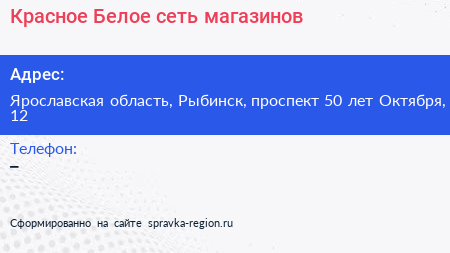 Красное Белое сеть магазинов

Адрес:

Ярославская область, Рыбинск, проспект 50 лет Октября, 12

Телефон:

–

Сформированно на сайте spravka-region.ru